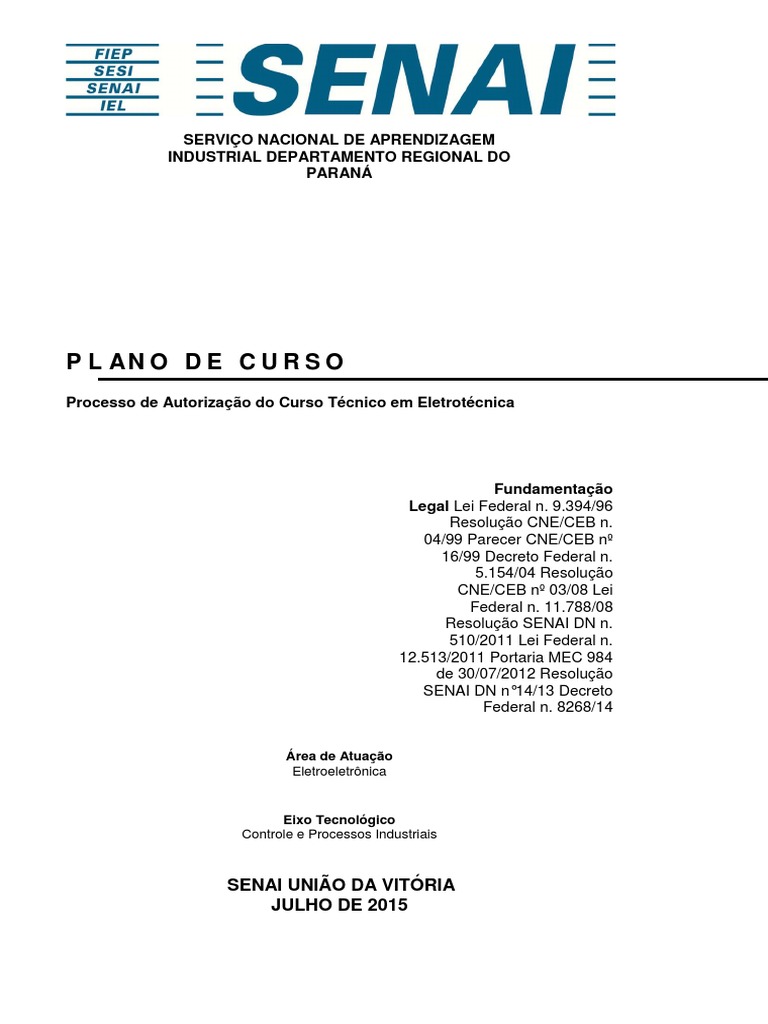 FIEP
SESI
SENAI
IEL

SENAI

SERVIÇO NACIONAL DE APRENDIZAGEM INDUSTRIAL DEPARTAMENTO REGIONAL DO PARANÁ

PLANO DE CURSO

Processo de Autorização do Curso Técnico em Eletrotécnica

Fundamentação Legal Lei Federal n. 9.394/96 Resolução CNE/CEB n. 04/99 Parecer CNE/CEB nº 16/99 Decreto Federal n. 5.154/04 Resolução CNE/CEB nº 03/08 Lei Federal n. 11.788/08 Resolução SENAI DN n. 510/2011 Lei Federal n. 12.513/2011 Portaria MEC 984 de 30/07/2012 Resolução SENAI DN n°14/13 Decreto Federal n. 8268/14

Área de Atuação
Eletroeletrônica

Eixo Tecnológico
Controle e Processos Industriais

SENAI UNIÃO DA VITÓRIA
JULHO DE 2015